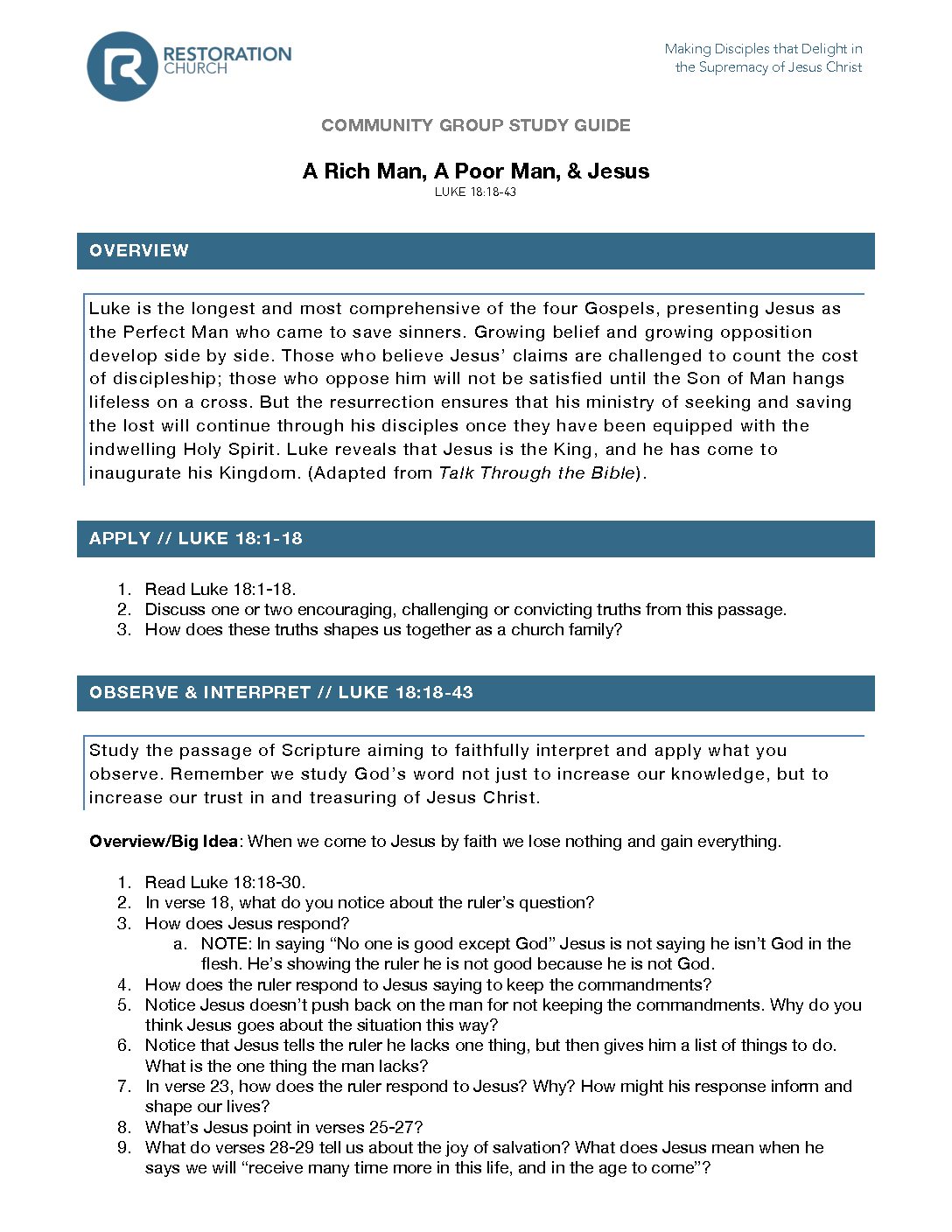 RESTORATION
CHURCH

Making Disciples that Delight in
the Supremacy of Jesus Christ

COMMUNITY GROUP STUDY GUIDE

A Rich Man, A Poor Man, & Jesus
LUKE 18:18-43

OVERVIEW

Luke is the longest and most comprehensive of the four Gospels, presenting Jesus as the Perfect Man who came to save sinners. Growing belief and growing opposition develop side by side. Those who believe Jesus' claims are challenged to count the cost of discipleship; those who oppose him will not be satisfied until the Son of Man hangs lifeless on a cross. But the resurrection ensures that his ministry of seeking and saving the lost will continue through his disciples once they have been equipped with the indwelling Holy Spirit. Luke reveals that Jesus is the King, and he has come to inaugurate his Kingdom. (Adapted from Talk Through the Bible).

APPLY // LUKE 18:1-18

1. Read Luke 18:1-18.
2. Discuss one or two encouraging, challenging or convicting truths from this passage.
3. How does these truths shapes us together as a church family?

OBSERVE & INTERPRET // LUKE 18:18-43

Study the passage of Scripture aiming to faithfully interpret and apply what you observe. Remember we study God's word not just to increase our knowledge, but to increase our trust in and treasuring of Jesus Christ.

Overview/Big Idea: When we come to Jesus by faith we lose nothing and gain everything.

1. Read Luke 18:18-30.
2. In verse 18, what do you notice about the ruler's question?
3. How does Jesus respond?
a. NOTE: In saying "No one is good except God" Jesus is not saying he isn't God in the flesh. He's showing the ruler he is not good because he is not God.
4. How does the ruler respond to Jesus saying to keep the commandments?
5. Notice Jesus doesn't push back on the man for not keeping the commandments. Why do you think Jesus goes about the situation this way?
6. Notice that Jesus tells the ruler he lacks one thing, but then gives him a list of things to do. What is the one thing the man lacks?
7. In verse 23, how does the ruler respond to Jesus? Why? How might his response inform and shape our lives?
8. What's Jesus point in verses 25-27?
9. What do verses 28-29 tell us about the joy of salvation? What does Jesus mean when he says we will "receive many time more in this life, and in the age to come"?